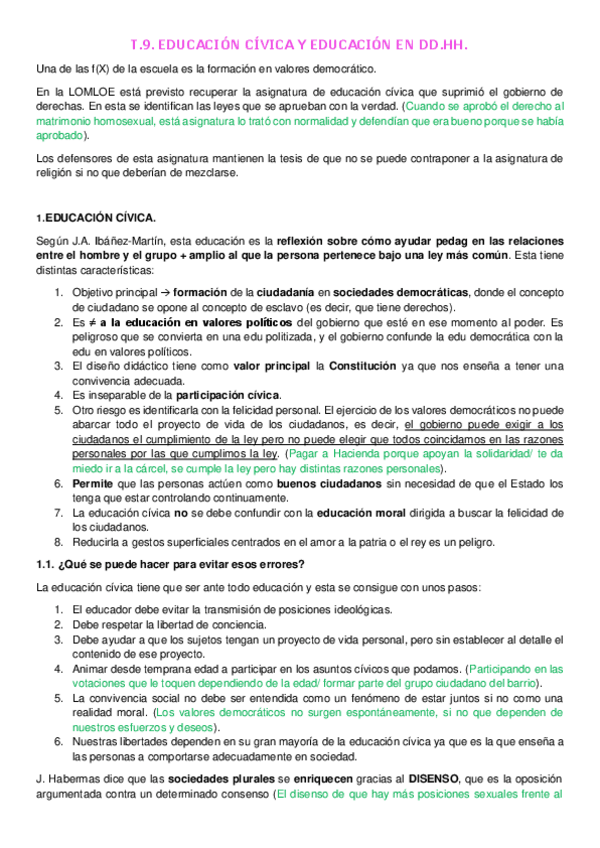 T.9. EDUCACIÓN CÍVICA Y EDUCACIÓN EN DD.HH.

Una de las f(X) de la escuela es la formación en valores democrático.

En la LOMLOE está previsto recuperar la asignatura de educación cívica que suprimió el gobierno de derechas. En esta se identifican las leyes que se aprueban con la verdad. (Cuando se aprobó el derecho al matrimonio homosexual, está asignatura lo trató con normalidad y defendían que era bueno porque se había aprobado).

Los defensores de esta asignatura mantienen la tesis de que no se puede contraponer a la asignatura de religión si no que deberían de mezclarse.

1.EDUCACIÓN CÍVICA.

Según J.A. Ibáñez-Martín, esta educación es la reflexión sobre cómo ayudar pedag en las relaciones entre el hombre y el grupo + amplio al que la persona pertenece bajo una ley más común. Esta tiene distintas características:

1. Objetivo principal → formación de la ciudadanía en sociedades democráticas, donde el concepto de ciudadano se opone al concepto de esclavo (es decir, que tiene derechos).
2. Es ≠ a la educación en valores políticos del gobierno que esté en ese momento al poder. Es peligroso que se convierta en una edu politizada, y el gobierno confunde la edu democrática con la edu en valores políticos.
3. El diseño didáctico tiene como valor principal la Constitución ya que nos enseña a tener una convivencia adecuada.
4. Es inseparable de la participación cívica.
5. Otro riesgo es identificarla con la felicidad personal. El ejercicio de los valores democráticos no puede abarcar todo el proyecto de vida de los ciudadanos, es decir, el gobierno puede exigir a los ciudadanos el cumplimiento de la ley pero no puede elegir que todos coincidamos en las razones personales por las que cumplimos la ley. (Pagar a Hacienda porque apoyan la solidaridad/ te da miedo ir a la cárcel, se cumple la ley pero hay distintas razones personales).
6. Permite que las personas actúen como buenos ciudadanos sin necesidad de que el Estado los tenga que estar controlando continuamente.
7. La educación cívica no se debe confundir con la educación moral dirigida a buscar la felicidad de los ciudadanos.
8. Reducirla a gestos superficiales centrados en el amor a la patria o el rey es un peligro.

1.1. ¿Qué se puede hacer para evitar esos errores?

La educación cívica tiene que ser ante todo educación y esta se consigue con unos pasos:

1. El educador debe evitar la transmisión de posiciones ideológicas.
2. Debe respetar la libertad de conciencia.
3. Debe ayudar a que los sujetos tengan un proyecto de vida personal, pero sin establecer al detalle el contenido de ese proyecto.
4. Animar desde temprana edad a participar en los asuntos cívicos que podamos. (Participando en las votaciones que le toquen dependiendo de la edad/ formar parte del grupo ciudadano del barrio).
5. La convivencia social no debe ser entendida como un fenómeno de estar juntos si no como una realidad moral. (Los valores democráticos no surgen espontáneamente, si no que dependen de nuestros esfuerzos y deseos).
6. Nuestras libertades dependen en su gran mayoría de la educación cívica ya que es la que enseña a las personas a comportarse adecuadamente en sociedad.

J. Habermas dice que las sociedades plurales se enriquecen gracias al DISENSO, que es la oposición argumentada contra un determinado consenso (El disenso de que hay más posiciones sexuales frente al